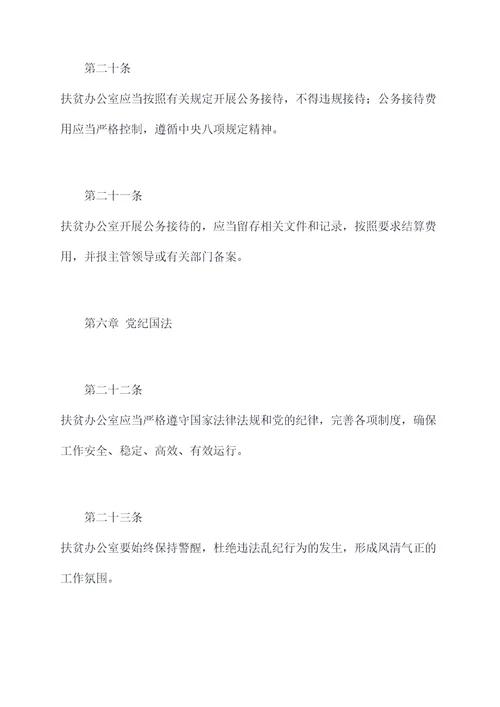 第二十条

扶贫办公室应当按照有关规定开展公务接待，不得违规接待；公务接待费用应当严格控制，遵循中央八项规定精神。

第二十一条

扶贫办公室开展公务接待的，应当留存相关文件和记录，按照要求结算费用，并报主管领导或有关部门备案。

第六章 党纪国法

第二十二条

扶贫办公室应当严格遵守国家法律法规和党的纪律，完善各项制度，确保工作安全、稳定、高效、有效运行。

第二十三条

扶贫办公室要始终保持警醒，杜绝违法乱纪行为的发生，形成风清气正的工作氛围。